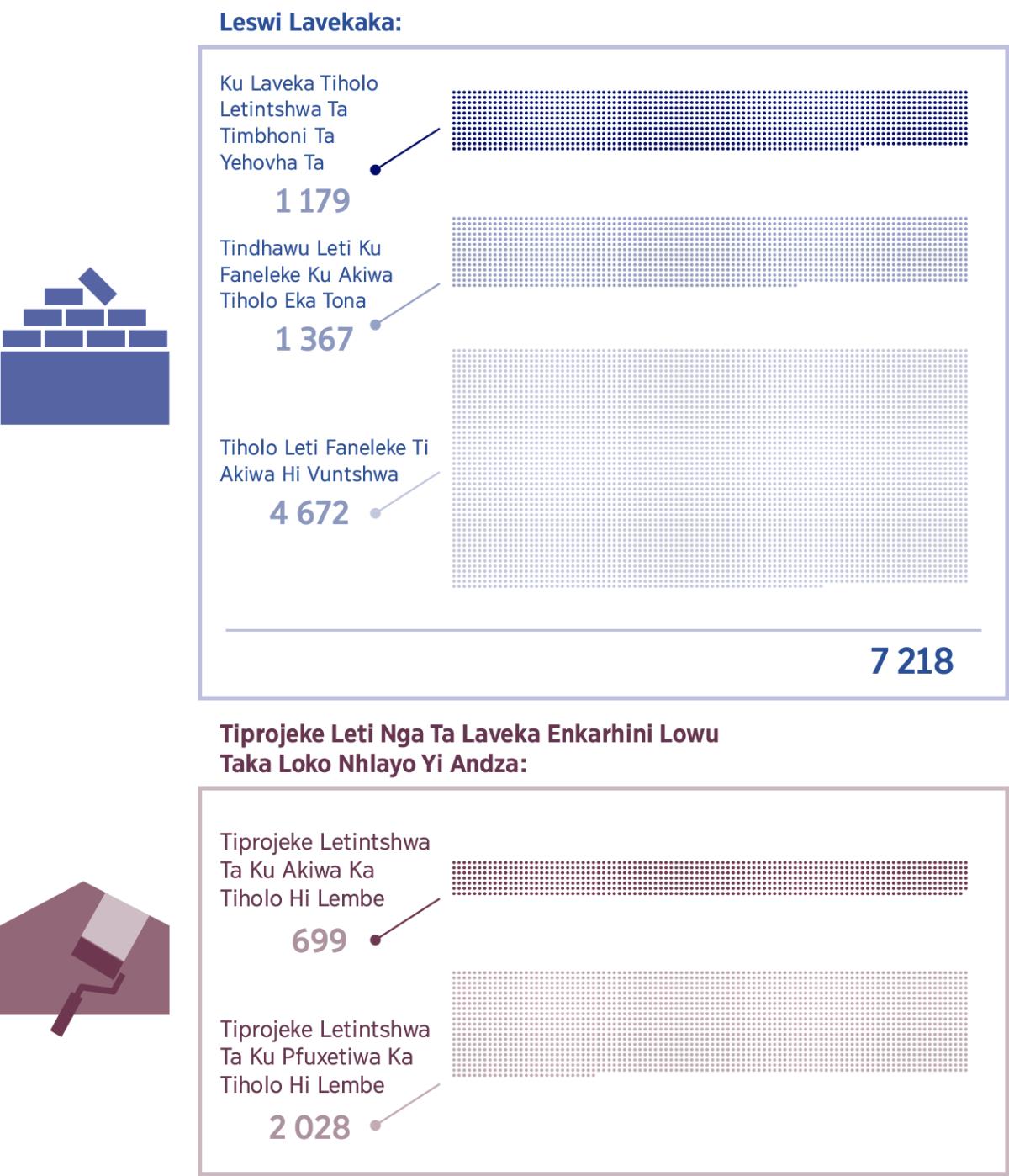 Leswi Lavekaka:

Ku Laveka Tiholo Letintshwa Ta Timbhoni Ta Yehovha Ta

1 179

Tindhawu Leti Ku Faneleke Ku Akiwa Tiholo Eka Tona

1 367

Tiholo Leti Faneleke Ti Akiwa Hi Vuntshwa

4 672

7 218

Tiprojeke Leti Nga Ta Laveka Enkarhini Lowu Taka Loko Nhlayo Yi Andza:

Tiprojeke Letintshwa Ta Ku Akiwa Ka Tiholo Hi Lembe

699

Tiprojeke Letintshwa Ta Ku Pfuxetiwa Ka Tiholo Hi Lembe

2 028